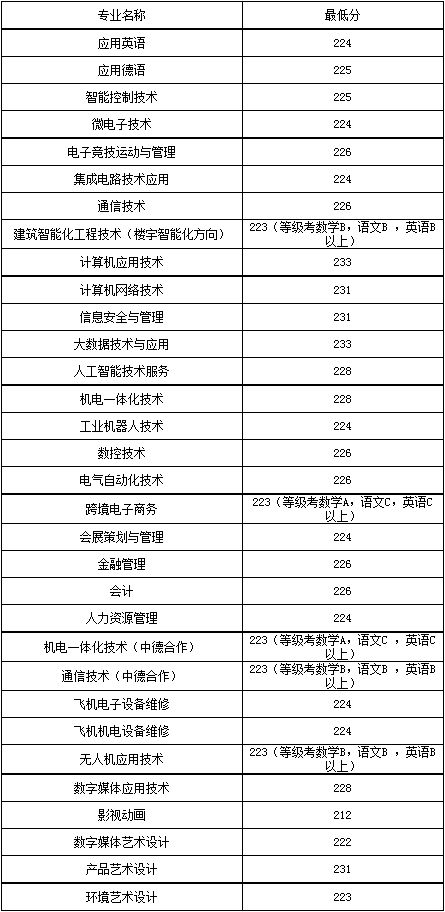 | 专业名称 | 最低分 |
|---|---|
| 应用英语 | 224 |
| 应用德语 | 225 |
| 智能控制技术 | 225 |
| 微电子技术 | 224 |
| 电子竞技运动与管理 | 226 |
| 集成电路技术应用 | 224 |
| 通信技术 | 226 |
| 建筑智能化工程技术（楼宇智能化方向） | 223（等级考数学B，语文B ，英语B以上） |
| 计算机应用技术 | 233 |
| 计算机网络技术 | 231 |
| 信息安全与管理 | 231 |
| 大数据技术与应用 | 233 |
| 人工智能技术服务 | 228 |
| 机电一体化技术 | 228 |
| 工业机器人技术 | 224 |
| 数控技术 | 226 |
| 电气自动化技术 | 226 |
| 跨境电子商务 | 223（等级考数学A，语文C，英语C以上） |
| 会展策划与管理 | 224 |
| 金融管理 | 226 |
| 会计 | 226 |
| 人力资源管理 | 224 |
| 机电一体化技术（中德合作） | 223（等级考数学A，语文C ，英语C以上） |
| 通信技术（中德合作） | 223（等级考数学B，语文B ，英语B以上） |
| 飞机电子设备维修 | 224 |
| 飞机机电设备维修 | 224 |
| 无人机应用技术 | 223（等级考数学B，语文B ，英语B以上） |
| 数字媒体应用技术 | 228 |
| 影视动画 | 212 |
| 数字媒体艺术设计 | 222 |
| 产品艺术设计 | 231 |
| 环境艺术设计 | 223 |